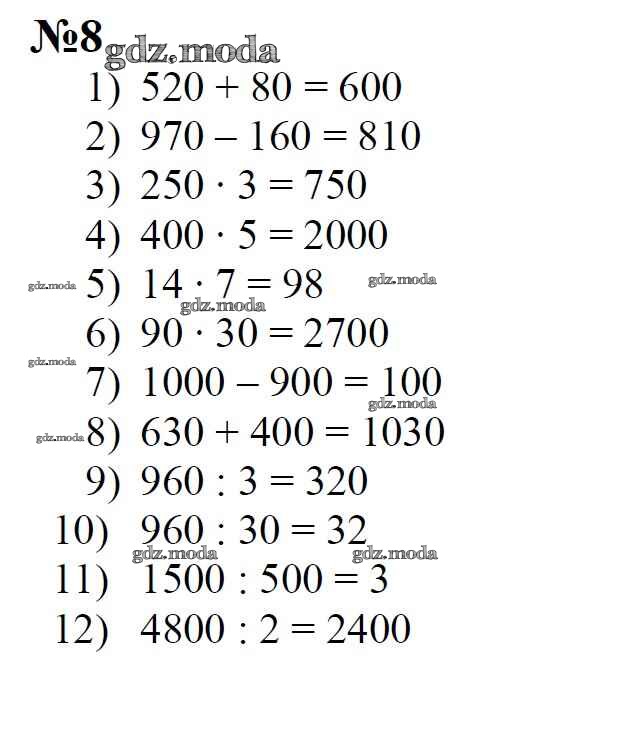 №8 gdz.moda

1) $520 + 80 = 600$

2) $970 - 160 = 810$

3) $250 \cdot 3 = 750$

4) $400 \cdot 5 = 2000$

gdz.moda 5) $14 \cdot 7 = 98$ gdz.moda

gdz.moda

6) $90 \cdot 30 = 2700$

gdz.moda

7) $1000 - 900 = 100$

gdz.moda

gdz.moda 8) $630 + 400 = 1030$

9) $960 : 3 = 320$

10) $960 : 30 = 32$

gdz.moda gdz.moda

11) $1500 : 500 = 3$

12) $4800 : 2 = 2400$